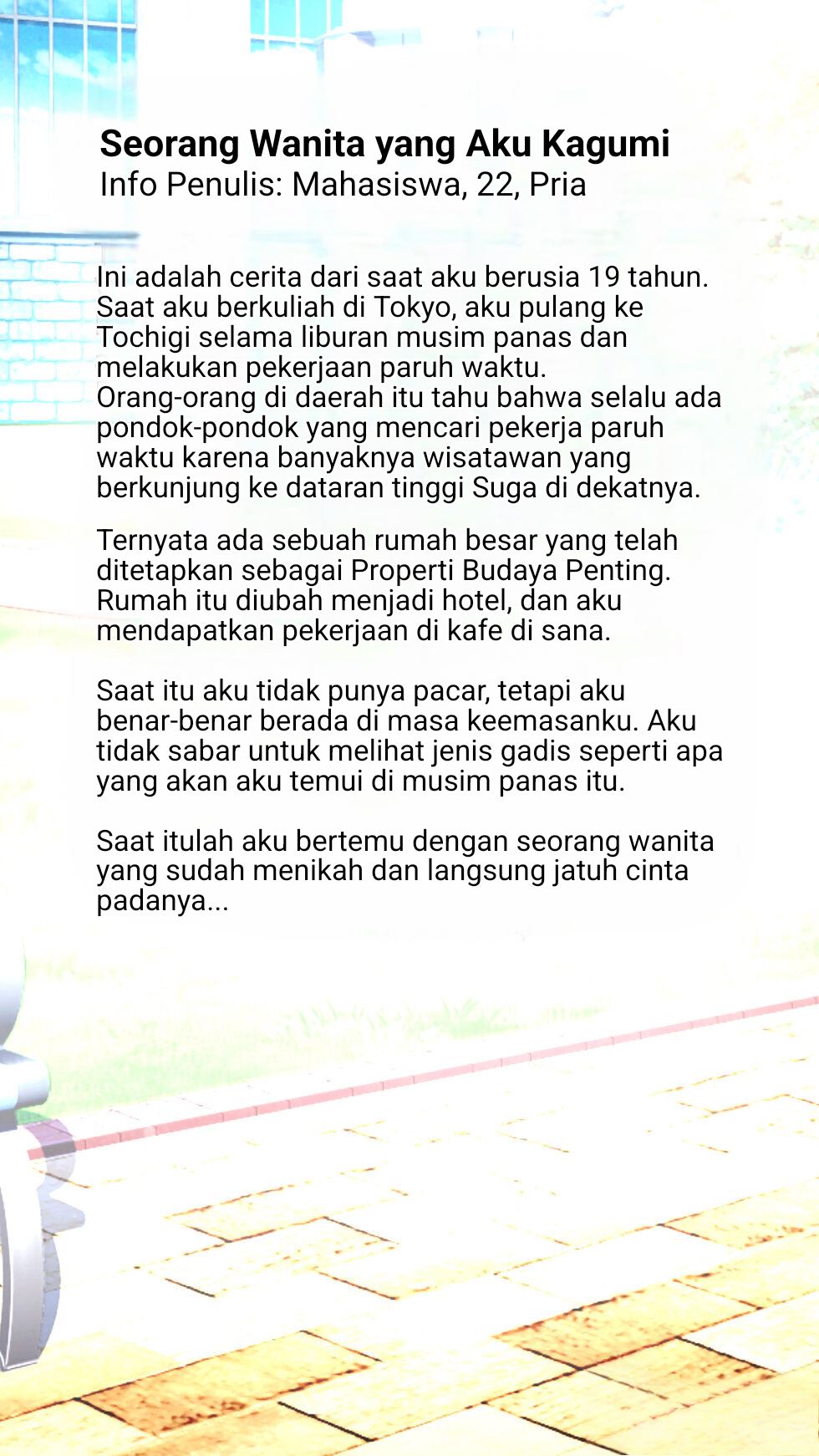 Seorang Wanita yang Aku Kagumi
Info Penulis: Mahasiswa, 22, Pria

Ini adalah cerita dari saat aku berusia 19 tahun. Saat aku berkuliah di Tokyo, aku pulang ke Tochigi selama liburan musim panas dan melakukan pekerjaan paruh waktu.
Orang-orang di daerah itu tahu bahwa selalu ada pondok-pondok yang mencari pekerja paruh waktu karena banyaknya wisatawan yang berkunjung ke dataran tinggi Suga di dekatnya.

Ternyata ada sebuah rumah besar yang telah ditetapkan sebagai Properti Budaya Penting. Rumah itu diubah menjadi hotel, dan aku mendapatkan pekerjaan di kafe di sana.

Saat itu aku tidak punya pacar, tetapi aku benar-benar berada di masa keemasanku. Aku tidak sabar untuk melihat jenis gadis seperti apa yang akan aku temui di musim panas itu.

Saat itulah aku bertemu dengan seorang wanita yang sudah menikah dan langsung jatuh cinta padanya...